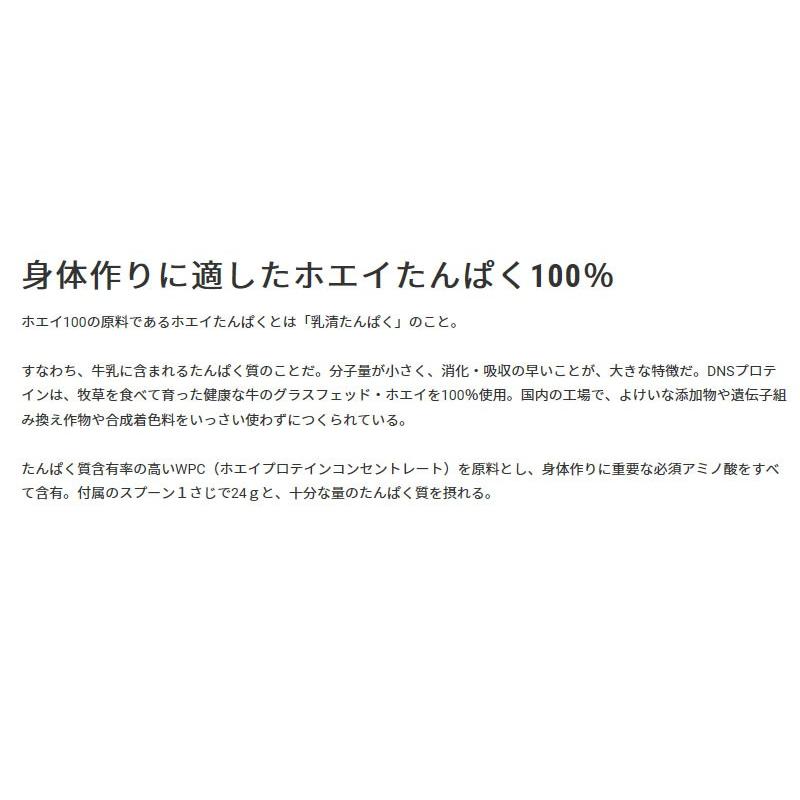 身体作りに適したホエイたんぱく100%

ホエイ100の原料であるホエイたんぱくとは「乳清たんぱく」のこと。

すなわち、牛乳に含まれるたんぱく質のことだ。分子量が小さく、消化・吸収の早いことが、大きな特徴だ。DNSプロテインは、牧草を食べて育った健康な牛のグラスフェッド・ホエイを100%使用。国内の工場で、よけいな添加物や遺伝子組み換え作物や合成着色料をいっさい使わずにつくられている。

たんぱく質含有率の高いWPC（ホエイプロテインコンセントレート）を原料とし、身体作りに重要な必須アミノ酸をすべて含有。付属のスプーン１さじで24ｇと、十分な量のたんぱく質を摂れる。